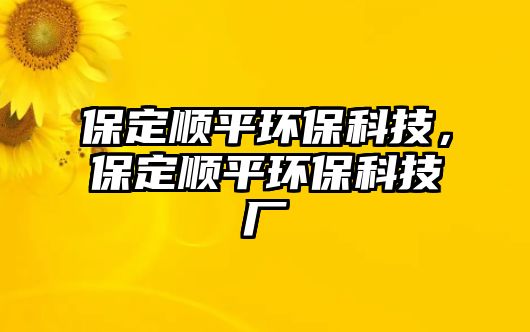 保定顺平环保科技，保定顺平环保科技厂